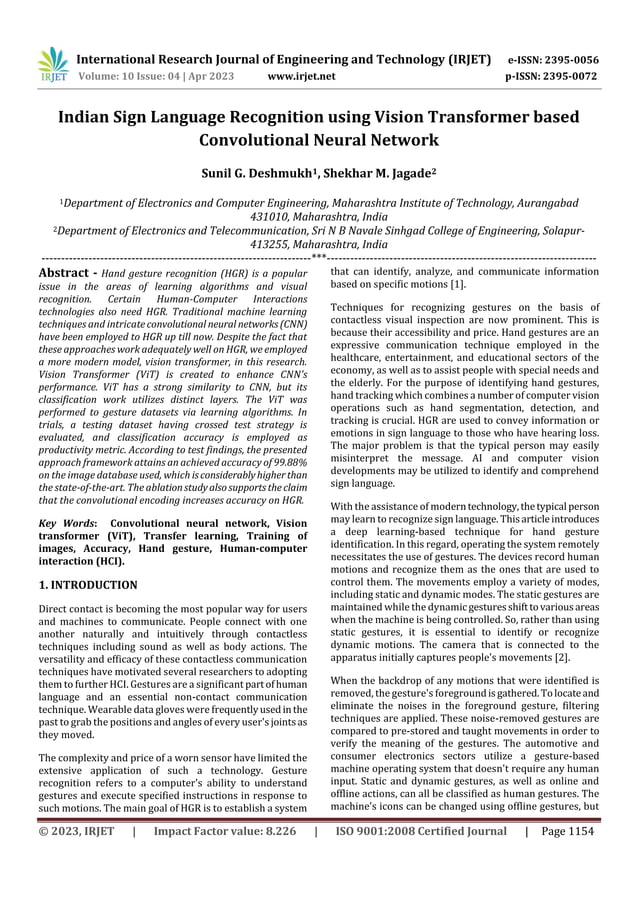 IRJET International Research Journal of Engineering and Technology (IRJET) e-ISSN: 2395-0056
Volume: 10 Issue: 04 | Apr 2023 www.irjet.net p-ISSN: 2395-0072

Indian Sign Language Recognition using Vision Transformer based Convolutional Neural Network

Sunil G. Deshmukh¹, Shekhar M. Jagade²

¹Department of Electronics and Computer Engineering, Maharashtra Institute of Technology, Aurangabad 431010, Maharashtra, India
²Department of Electronics and Telecommunication, Sri N B Navale Sinhgad College of Engineering, Solapur-413255, Maharashtra, India

---***---

Abstract - Hand gesture recognition (HGR) is a popular issue in the areas of learning algorithms and visual recognition. Certain Human-Computer Interactions technologies also need HGR. Traditional machine learning techniques and intricate convolutional neural networks (CNN) have been employed to HGR up till now. Despite the fact that these approaches work adequately well on HGR, we employed a more modern model, vision transformer, in this research. Vision Transformer (ViT) is created to enhance CNN's performance. ViT has a strong similarity to CNN, but its classification work utilizes distinct layers. The ViT was performed to gesture datasets via learning algorithms. In trials, a testing dataset having crossed test strategy is evaluated, and classification accuracy is employed as productivity metric. According to test findings, the presented approach framework attains an achieved accuracy of 99.88% on the image database used, which is considerably higher than the state-of-the-art. The ablation study also supports the claim that the convolutional encoding increases accuracy on HGR.

Key Words: Convolutional neural network, Vision transformer (ViT), Transfer learning, Training of images, Accuracy, Hand gesture, Human-computer interaction (HCI).

1. INTRODUCTION

Direct contact is becoming the most popular way for users and machines to communicate. People connect with one another naturally and intuitively through contactless techniques including sound as well as body actions. The versatility and efficacy of these contactless communication techniques have motivated several researchers to adopting them to further HCI. Gestures are a significant part of human language and an essential non-contact communication technique. Wearable data gloves were frequently used in the past to grab the positions and angles of every user's joints as they moved.

The complexity and price of a worn sensor have limited the extensive application of such a technology. Gesture recognition refers to a computer's ability to understand gestures and execute specified instructions in response to such motions. The main goal of HGR is to establish a system that can identify, analyze, and communicate information based on specific motions [1].

Techniques for recognizing gestures on the basis of contactless visual inspection are now prominent. This is because their accessibility and price. Hand gestures are an expressive communication technique employed in the healthcare, entertainment, and educational sectors of the economy, as well as to assist people with special needs and the elderly. For the purpose of identifying hand gestures, hand tracking which combines a number of computer vision operations such as hand segmentation, detection, and tracking is crucial. HGR are used to convey information or emotions in sign language to those who have hearing loss. The major problem is that the typical person may easily misinterpret the message. AI and computer vision developments may be utilized to identify and comprehend sign language.

With the assistance of modern technology, the typical person may learn to recognize sign language. This article introduces a deep learning-based technique for hand gesture identification. In this regard, operating the system remotely necessitates the use of gestures. The devices record human motions and recognize them as the ones that are used to control them. The movements employ a variety of modes, including static and dynamic modes. The static gestures are maintained while the dynamic gestures shift to various areas when the machine is being controlled. So, rather than using static gestures, it is essential to identify or recognize dynamic motions. The camera that is connected to the apparatus initially captures people's movements [2].

When the backdrop of any motions that were identified is removed, the gesture's foreground is gathered. To locate and eliminate the noises in the foreground gesture, filtering techniques are applied. These noise-removed gestures are compared to pre-stored and taught movements in order to verify the meaning of the gestures. The automotive and consumer electronics sectors utilize a gesture-based machine operating system that doesn't require any human input. Static and dynamic gestures, as well as online and offline actions, can all be classified as human gestures. The machine's icons can be changed using offline gestures, but

© 2023, IRJET | Impact Factor value: 8.226 | ISO 9001:2008 Certified Journal | Page 1154